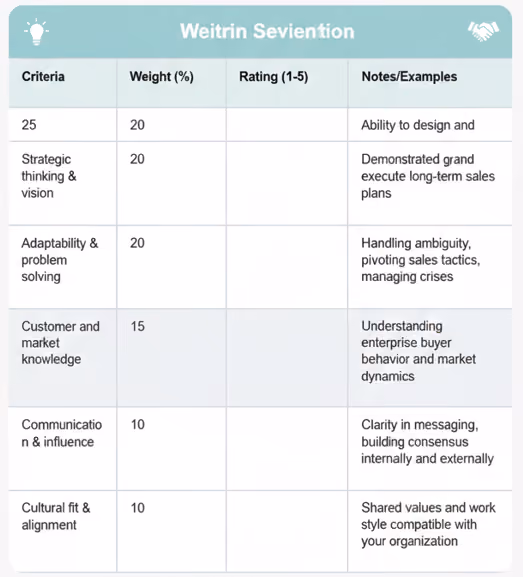 Weitrin Seviention

| Criteria | Weight (%) | Rating (1-5) | Notes/Examples |
|---|---|---|---|
| 25 | 20 | | Ability to design and |
| Strategic thinking & vision | 20 | | Demonstrated grand execute long-term sales plans |
| Adaptability & problem solving | 20 | | Handling ambiguity, pivoting sales tactics, managing crises |
| Customer and market knowledge | 15 | | Understanding enterprise buyer behavior and market dynamics |
| Communication & influence | 10 | | Clarity in messaging, building consensus internally and externally |
| Cultural fit & alignment | 10 | | Shared values and work style compatible with your organization |